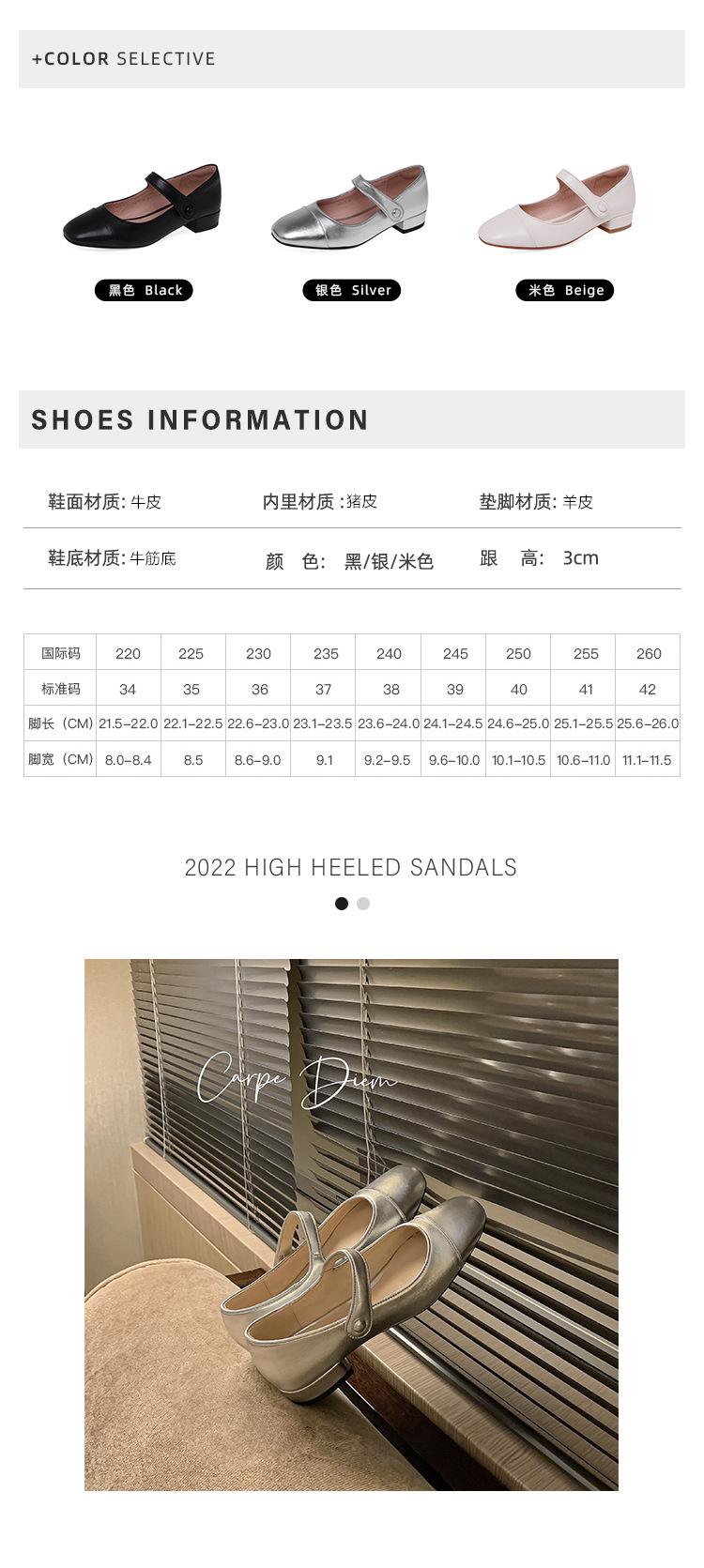 +COLOR SELECTIVE

黑色 Black

银色 Silver

米色 Beige

SHOES INFORMATION

鞋面材质: 牛皮 内里材质 :猪皮 垫脚材质: 羊皮

鞋底材质: 牛筋底 颜 色: 黑/银/米色 跟 高: 3cm

| 国际码 | 220 | 225 | 230 | 235 | 240 | 245 | 250 | 255 | 260 |
|---|---|---|---|---|---|---|---|---|---|
| 标准码 | 34 | 35 | 36 | 37 | 38 | 39 | 40 | 41 | 42 |
| 脚长（CM） | 21.5-22.0 | 22.1-22.5 | 22.6-23.0 | 23.1-23.5 | 23.6-24.0 | 24.1-24.5 | 24.6-25.0 | 25.1-25.5 | 25.6-26.0 |
| 脚宽（CM） | 8.0-8.4 | 8.5 | 8.6-9.0 | 9.1 | 9.2-9.5 | 9.6-10.0 | 10.1-10.5 | 10.6-11.0 | 11.1-11.5 |

2022 HIGH HEELED SANDALS

Carpe Diem